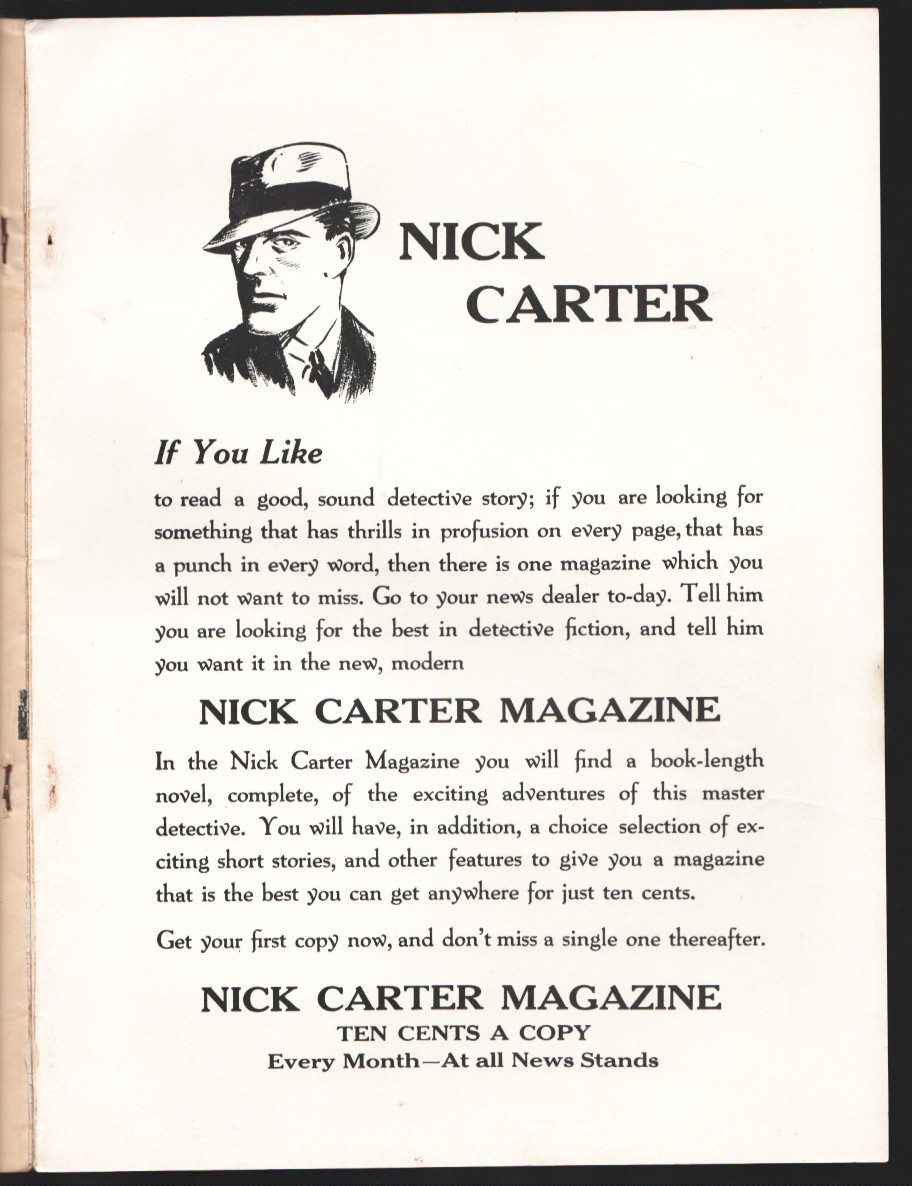 NICK CARTER

If You Like

to read a good, sound detective story; if you are looking for something that has thrills in profusion on every page, that has a punch in every word, then there is one magazine which you will not want to miss. Go to your news dealer to-day. Tell him you are looking for the best in detective fiction, and tell him you want it in the new, modern

NICK CARTER MAGAZINE

In the Nick Carter Magazine you will find a book-length novel, complete, of the exciting adventures of this master detective. You will have, in addition, a choice selection of exciting short stories, and other features to give you a magazine that is the best you can get anywhere for just ten cents.

Get your first copy now, and don't miss a single one thereafter.

NICK CARTER MAGAZINE
TEN CENTS A COPY
Every Month—At all News Stands